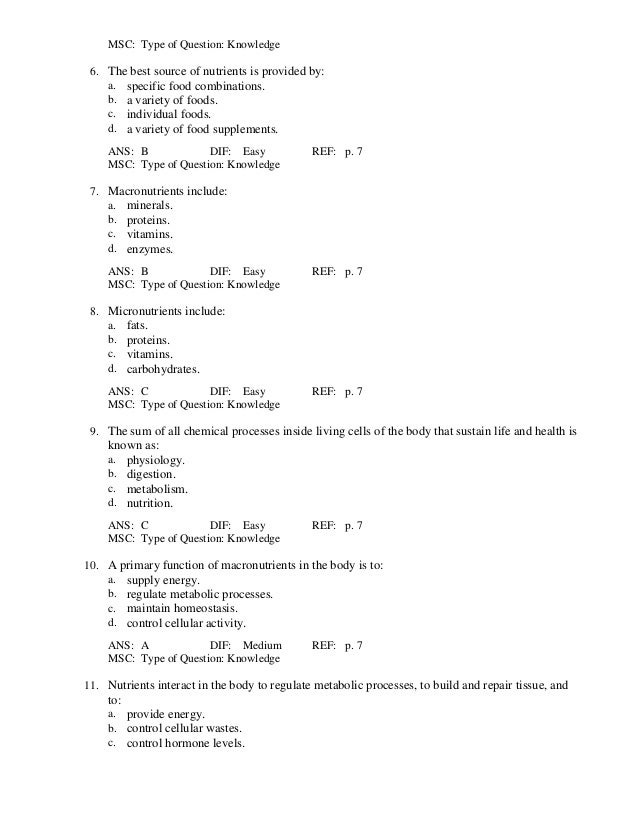 MSC: Type of Question: Knowledge

6. The best source of nutrients is provided by:
a. specific food combinations.
b. a variety of foods.
c. individual foods.
d. a variety of food supplements.

ANS: B DIF: Easy REF: p. 7
MSC: Type of Question: Knowledge

7. Macronutrients include:
a. minerals.
b. proteins.
c. vitamins.
d. enzymes.

ANS: B DIF: Easy REF: p. 7
MSC: Type of Question: Knowledge

8. Micronutrients include:
a. fats.
b. proteins.
c. vitamins.
d. carbohydrates.

ANS: C DIF: Easy REF: p. 7
MSC: Type of Question: Knowledge

9. The sum of all chemical processes inside living cells of the body that sustain life and health is known as:
a. physiology.
b. digestion.
c. metabolism.
d. nutrition.

ANS: C DIF: Easy REF: p. 7
MSC: Type of Question: Knowledge

10. A primary function of macronutrients in the body is to:
a. supply energy.
b. regulate metabolic processes.
c. maintain homeostasis.
d. control cellular activity.

ANS: A DIF: Medium REF: p. 7
MSC: Type of Question: Knowledge

11. Nutrients interact in the body to regulate metabolic processes, to build and repair tissue, and to:
a. provide energy.
b. control cellular wastes.
c. control hormone levels.